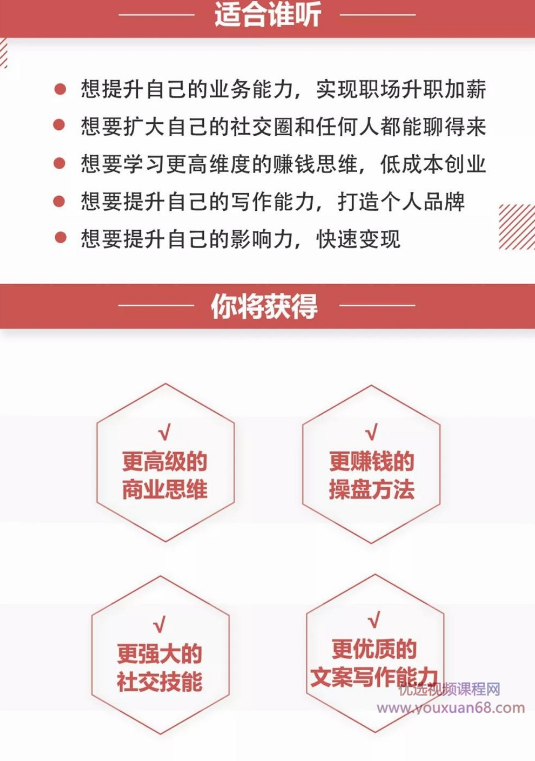 适合谁听

想提升自己的业务能力，实现职场升职加薪
想要扩大自己的社交圈和任何人都能聊得来
想要学习更高维度的赚钱思维，低成本创业
想要提升自己的写作能力，打造个人品牌
想要提升自己的影响力，快速变现

你将获得

√
更高级的
商业思维

√
更赚钱的
操盘方法

√
更强大的
社交技能

√
更优质的
文案写作能力

优选视频课程网
www.youxuan68.com